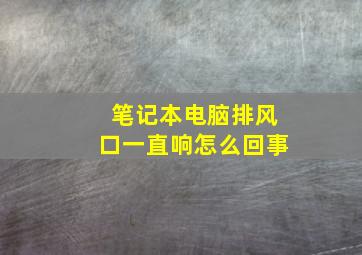 笔记本电脑排风口一直响怎么回事